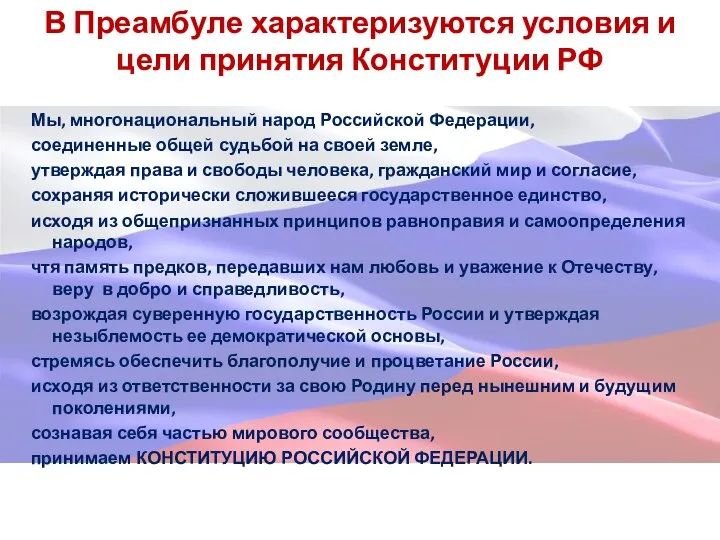 В Преамбуле характеризуются условия и цели принятия Конституции РФ

Мы, многонациональный народ Российской Федерации,

соединенные общей судьбой на своей земле,

утверждая права и свободы человека, гражданский мир и согласие,

сохраняя исторически сложившееся государственное единство,

исходя из общепризнанных принципов равноправия и самоопределения народов,

чтя память предков, передавших нам любовь и уважение к Отечеству, веру в добро и справедливость,

возрождая суверенную государственность России и утверждая незыблемость ее демократической основы,

стремясь обеспечить благополучие и процветание России,

исходя из ответственности за свою Родину перед нынешним и будущим поколениями,

сознавая себя частью мирового сообщества,

принимаем КОНСТИТУЦИЮ РОССИЙСКОЙ ФЕДЕРАЦИИ.